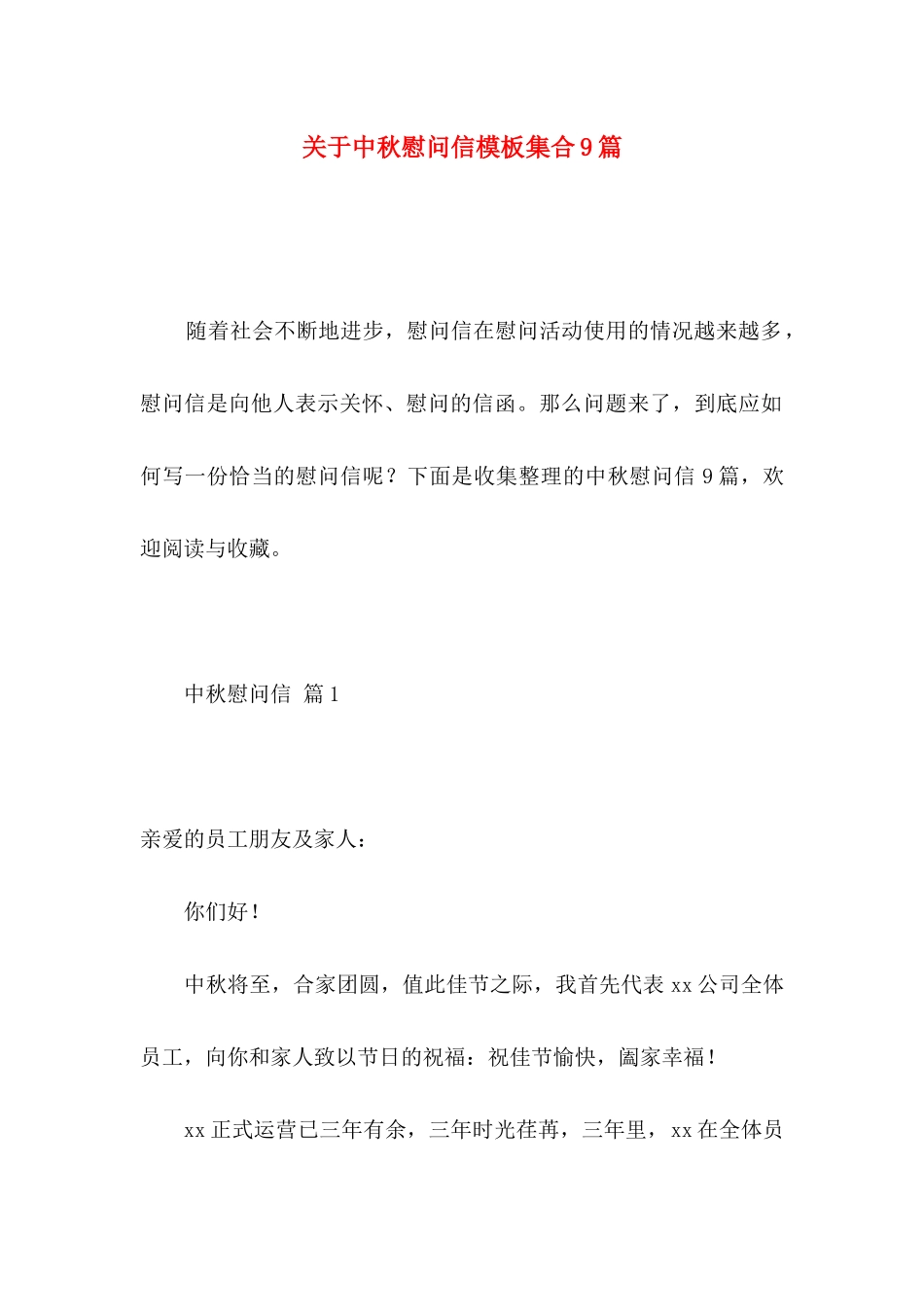 关于中秋慰问信模板集合9篇

随着社会不断地进步，慰问信在慰问活动使用的情况越来越多，慰问信是向他人表示关怀、慰问的信函。那么问题来了，到底应如何写一份恰当的慰问信呢？下面是收集整理的中秋慰问信9篇，欢迎阅读与收藏。

中秋慰问信 篇1

亲爱的员工朋友及家人：

你们好！

中秋将至，合家团圆，值此佳节之际，我首先代表xx公司全体员工，向你和家人致以节日的祝福：祝佳节愉快，阖家幸福！

xx正式运营已三年有余，三年时光荏苒，三年里，xx在全体员